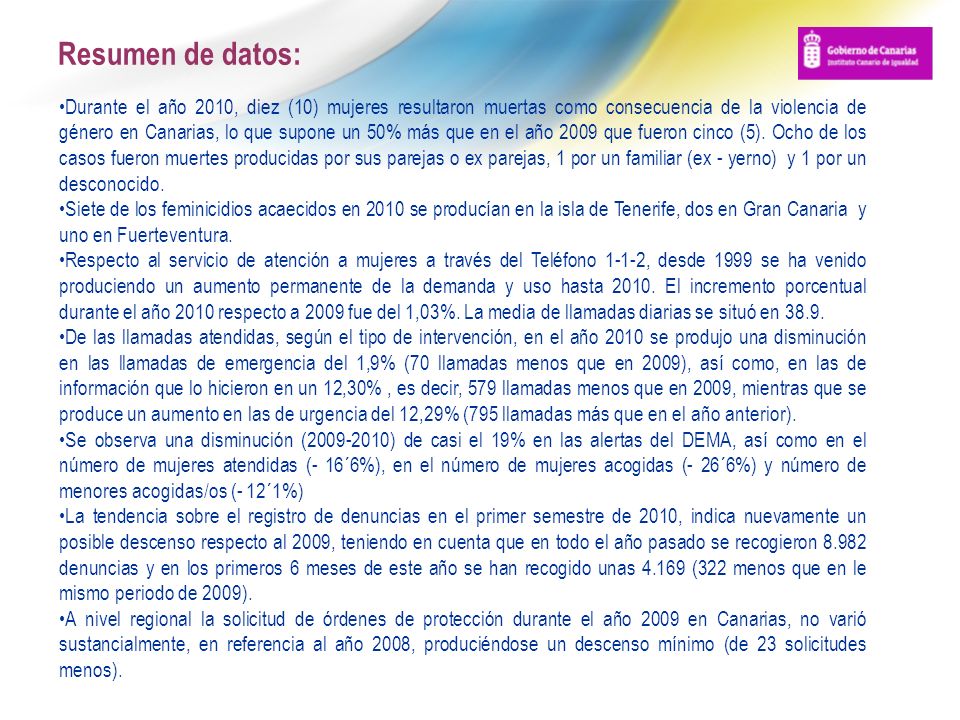 Resumen de datos:

Gobierno de Canarias
Instituto Canario de Igualdad

•Durante el año 2010, diez (10) mujeres resultaron muertas como consecuencia de la violencia de género en Canarias, lo que supone un 50% más que en el año 2009 que fueron cinco (5). Ocho de los casos fueron muertes producidas por sus parejas o ex parejas, 1 por un familiar (ex - yerno) y 1 por un desconocido.
•Siete de los feminicidios acaecidos en 2010 se producían en la isla de Tenerife, dos en Gran Canaria y uno en Fuerteventura.
•Respecto al servicio de atención a mujeres a través del Teléfono 1-1-2, desde 1999 se ha venido produciendo un aumento permanente de la demanda y uso hasta 2010. El incremento porcentual durante el año 2010 respecto a 2009 fue del 1,03%. La media de llamadas diarias se situó en 38.9.
•De las llamadas atendidas, según el tipo de intervención, en el año 2010 se produjo una disminución en las llamadas de emergencia del 1,9% (70 llamadas menos que en 2009), así como, en las de información que lo hicieron en un 12,30% , es decir, 579 llamadas menos que en 2009, mientras que se produce un aumento en las de urgencia del 12,29% (795 llamadas más que en el año anterior).
•Se observa una disminución (2009-2010) de casi el 19% en las alertas del DEMA, así como en el número de mujeres atendidas (- 16´6%), en el número de mujeres acogidas (- 26´6%) y número de menores acogidas/os (- 12´1%)
•La tendencia sobre el registro de denuncias en el primer semestre de 2010, indica nuevamente un posible descenso respecto al 2009, teniendo en cuenta que en todo el año pasado se recogieron 8.982 denuncias y en los primeros 6 meses de este año se han recogido unas 4.169 (322 menos que en le mismo periodo de 2009).
•A nivel regional la solicitud de órdenes de protección durante el año 2009 en Canarias, no varió sustancialmente, en referencia al año 2008, produciéndose un descenso mínimo (de 23 solicitudes menos).